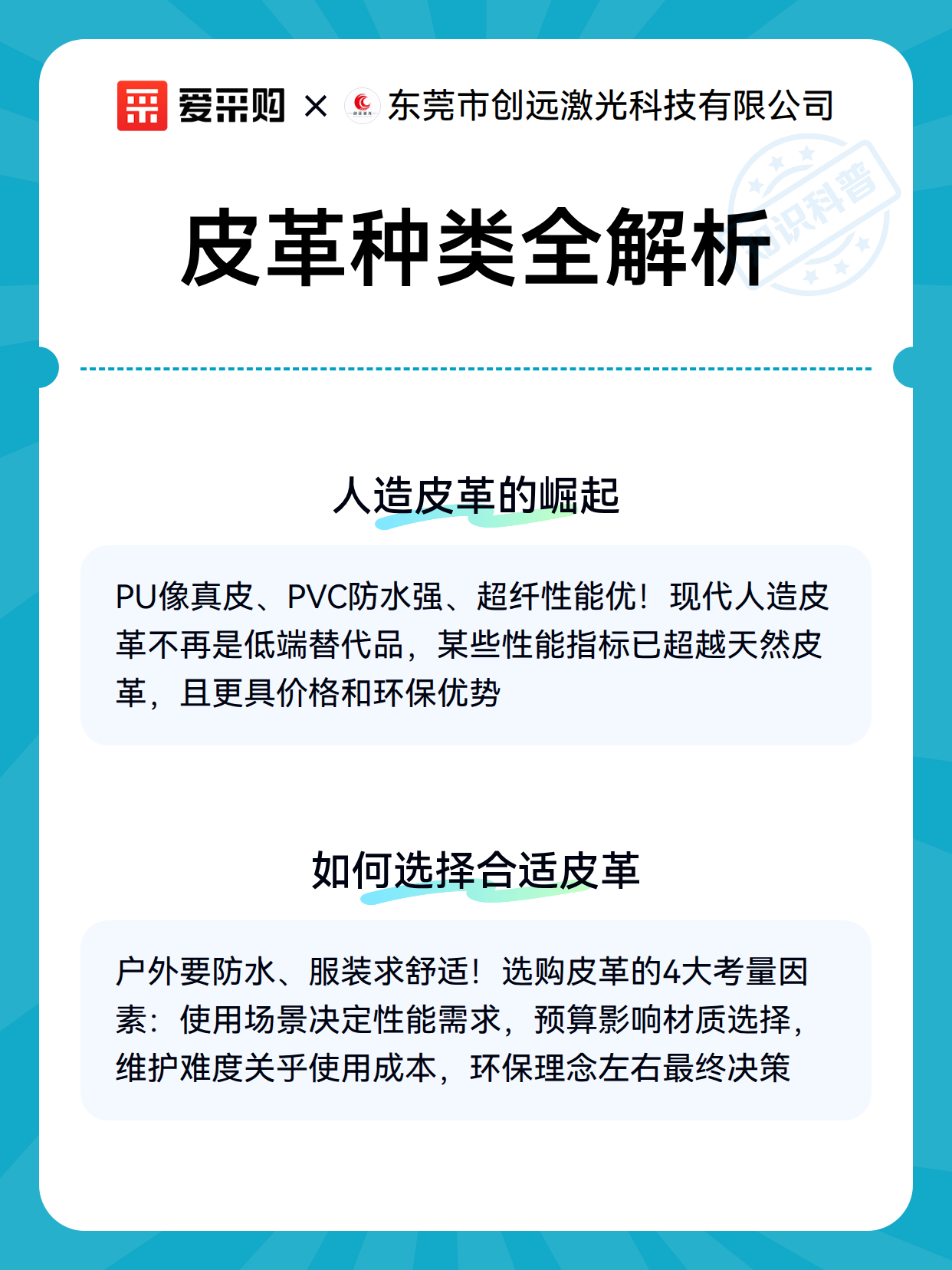 爱采购 × 东莞市创远激光科技有限公司

知识科普

皮革种类全解析

人造皮革的崛起

PU像真皮、PVC防水强、超纤性能优！现代人造皮革不再是低端替代品，某些性能指标已超越天然皮革，且更具价格和环保优势

如何选择合适皮革

户外要防水、服装求舒适！选购皮革的4大考量因素：使用场景决定性能需求，预算影响材质选择，维护难度关乎使用成本，环保理念左右最终决策